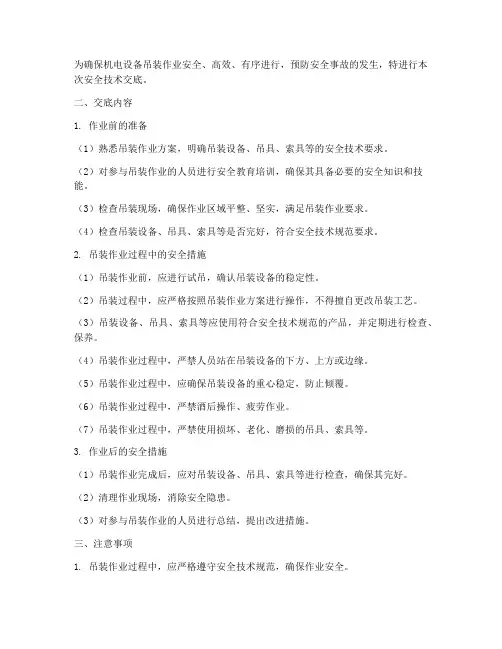 为确保机电设备吊装作业安全、高效、有序进行，预防安全事故的发生，特进行本次安全技术交底。

二、交底内容

1. 作业前的准备

（1）熟悉吊装作业方案，明确吊装设备、吊具、索具等的安全技术要求。

（2）对参与吊装作业的人员进行安全教育培训，确保其具备必要的安全知识和技能。

（3）检查吊装现场，确保作业区域平整、坚实，满足吊装作业要求。

（4）检查吊装设备、吊具、索具等是否完好，符合安全技术规范要求。

2. 吊装作业过程中的安全措施

（1）吊装作业前，应进行试吊，确认吊装设备的稳定性。

（2）吊装过程中，应严格按照吊装作业方案进行操作，不得擅自更改吊装工艺。

（3）吊装设备、吊具、索具等应使用符合安全技术规范的产品，并定期进行检查、保养。

（4）吊装作业过程中，严禁人员站在吊装设备的下方、上方或边缘。

（5）吊装作业过程中，应确保吊装设备的重心稳定，防止倾覆。

（6）吊装作业过程中，严禁酒后操作、疲劳作业。

（7）吊装作业过程中，严禁使用损坏、老化、磨损的吊具、索具等。

3. 作业后的安全措施

（1）吊装作业完成后，应对吊装设备、吊具、索具等进行检查，确保其完好。

（2）清理作业现场，消除安全隐患。

（3）对参与吊装作业的人员进行总结，提出改进措施。

三、注意事项

1. 吊装作业过程中，应严格遵守安全技术规范，确保作业安全。